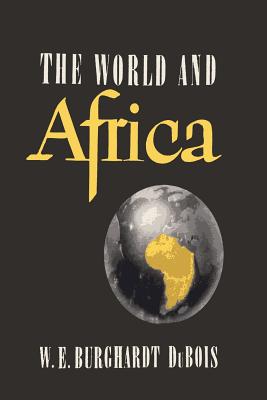 THE WORLD AND
Africa

W. E. BURGHARDT DuBOIS